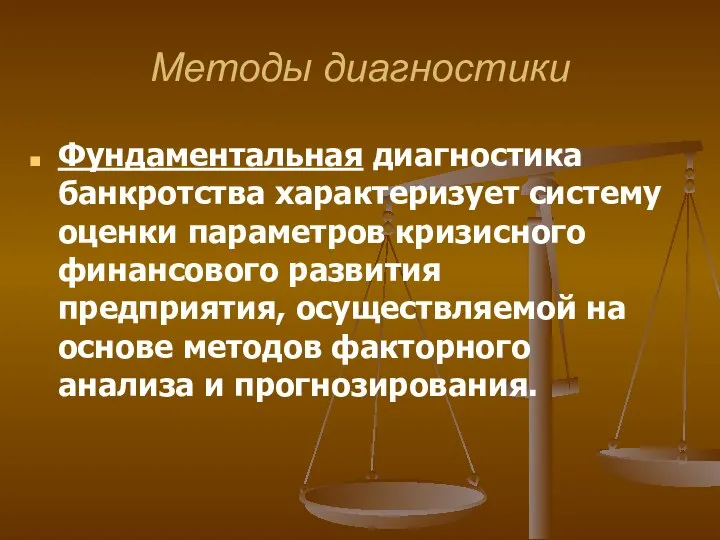 Методы диагностики

Фундаментальная диагностика банкротства характеризует систему оценки параметров кризисного финансового развития предприятия, осуществляемой на основе методов факторного анализа и прогнозирования.